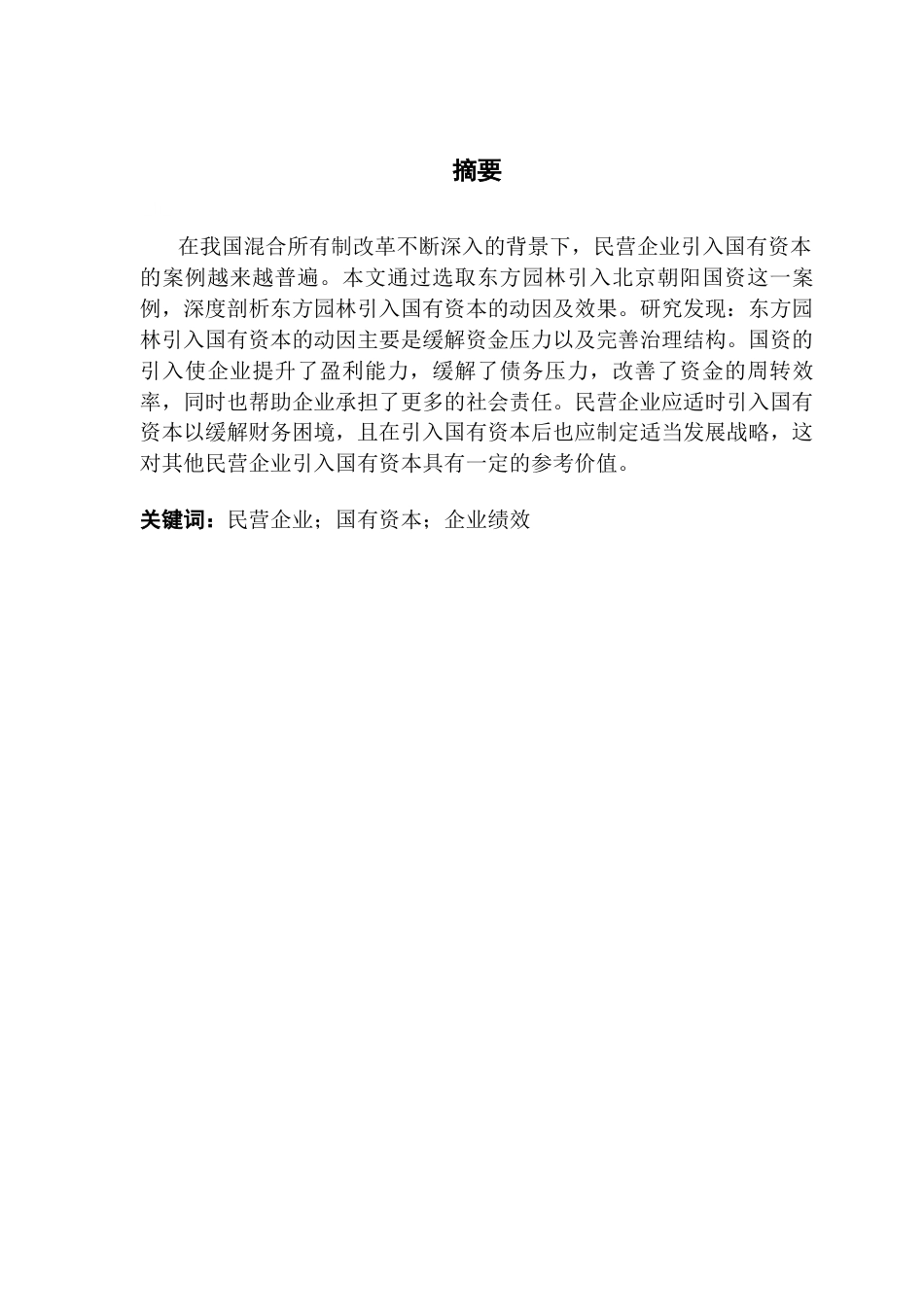 摘要

在我国混合所有制改革不断深入的背景下，民营企业引入国有资本的案例越来越普遍。本文通过选取东方园林引入北京朝阳国资这一案例，深度剖析东方园林引入国有资本的动因及效果。研究发现：东方园林引入国有资本的动因主要是缓解资金压力以及完善治理结构。国资的引入使企业提升了盈利能力，缓解了债务压力，改善了资金的周转效率，同时也帮助企业承担了更多的社会责任。民营企业应适时引入国有资本以缓解财务困境，且在引入国有资本后也应制定适当发展战略，这对其他民营企业引入国有资本具有一定的参考价值。

关键词：民营企业；国有资本；企业绩效